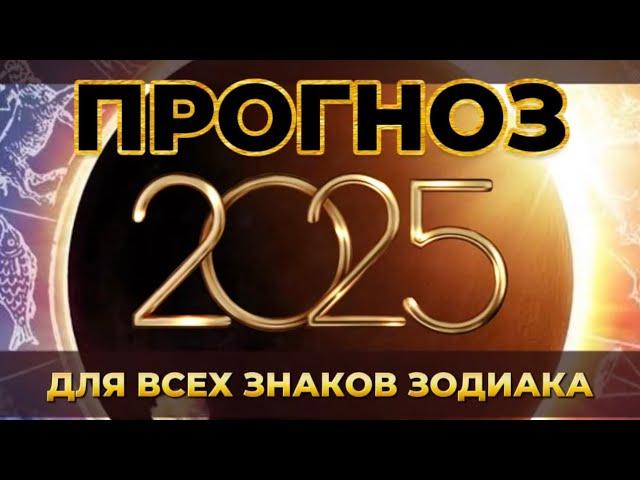 ПРОГНОЗ
2025
ДЛЯ ВСЕХ ЗНАКОВ ЗОДИАКА